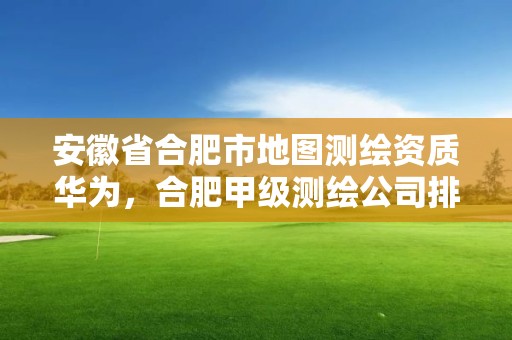 安徽省合肥市地图测绘资质华为，合肥甲级测绘公司排